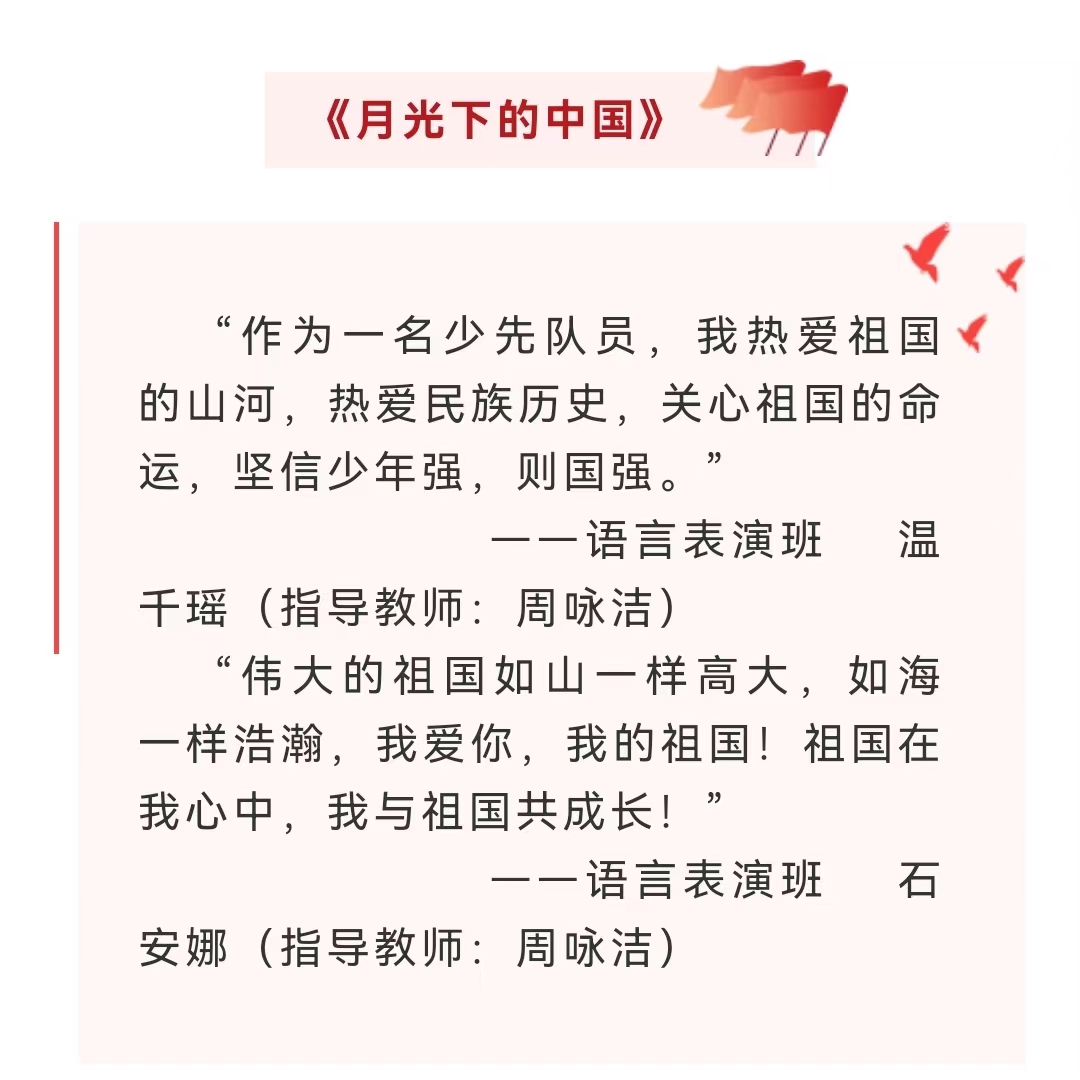 《月光下的中国》

“作为一名少先队员，我热爱祖国的山河，热爱民族历史，关心祖国的命运，坚信少年强，则国强。”

——语言表演班 温千瑶（指导教师：周咏洁）

“伟大的祖国如山一样高大，如海一样浩瀚，我爱你，我的祖国！祖国在我心中，我与祖国共成长！”

——语言表演班 石安娜（指导教师：周咏洁）